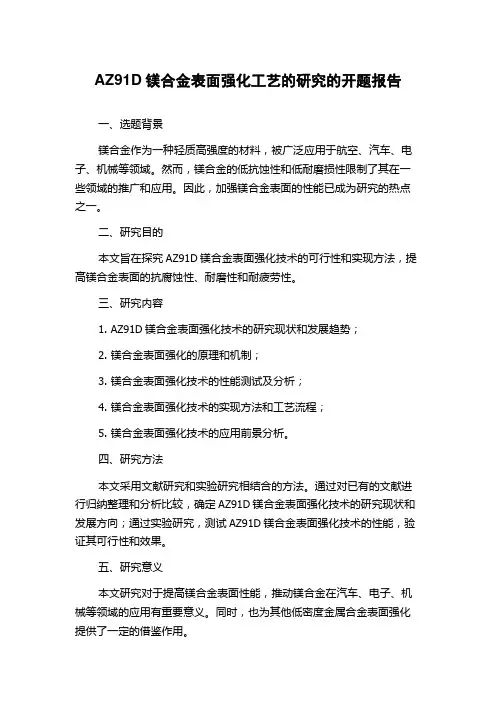 AZ91D 镁合金表面强化工艺的研究的开题报告

一、选题背景

镁合金作为一种轻质高强度的材料，被广泛应用于航空、汽车、电子、机械等领域。然而，镁合金的低抗蚀性和低耐磨损性限制了其在一些领域的推广和应用。因此，加强镁合金表面的性能已成为研究的热点之一。

二、研究目的

本文旨在探究 AZ91D 镁合金表面强化技术的可行性和实现方法，提高镁合金表面的抗腐蚀性、耐磨性和耐疲劳性。

三、研究内容

1. AZ91D 镁合金表面强化技术的研究现状和发展趋势；

2. 镁合金表面强化的原理和机制；

3. 镁合金表面强化技术的性能测试及分析；

4. 镁合金表面强化技术的实现方法和工艺流程；

5. 镁合金表面强化技术的应用前景分析。

四、研究方法

本文采用文献研究和实验研究相结合的方法。通过对已有的文献进行归纳整理和分析比较，确定 AZ91D 镁合金表面强化技术的研究现状和发展方向；通过实验研究，测试 AZ91D 镁合金表面强化技术的性能，验证其可行性和效果。

五、研究意义

本文研究对于提高镁合金表面性能，推动镁合金在汽车、电子、机械等领域的应用有重要意义。同时，也为其他低密度金属合金表面强化提供了一定的借鉴作用。